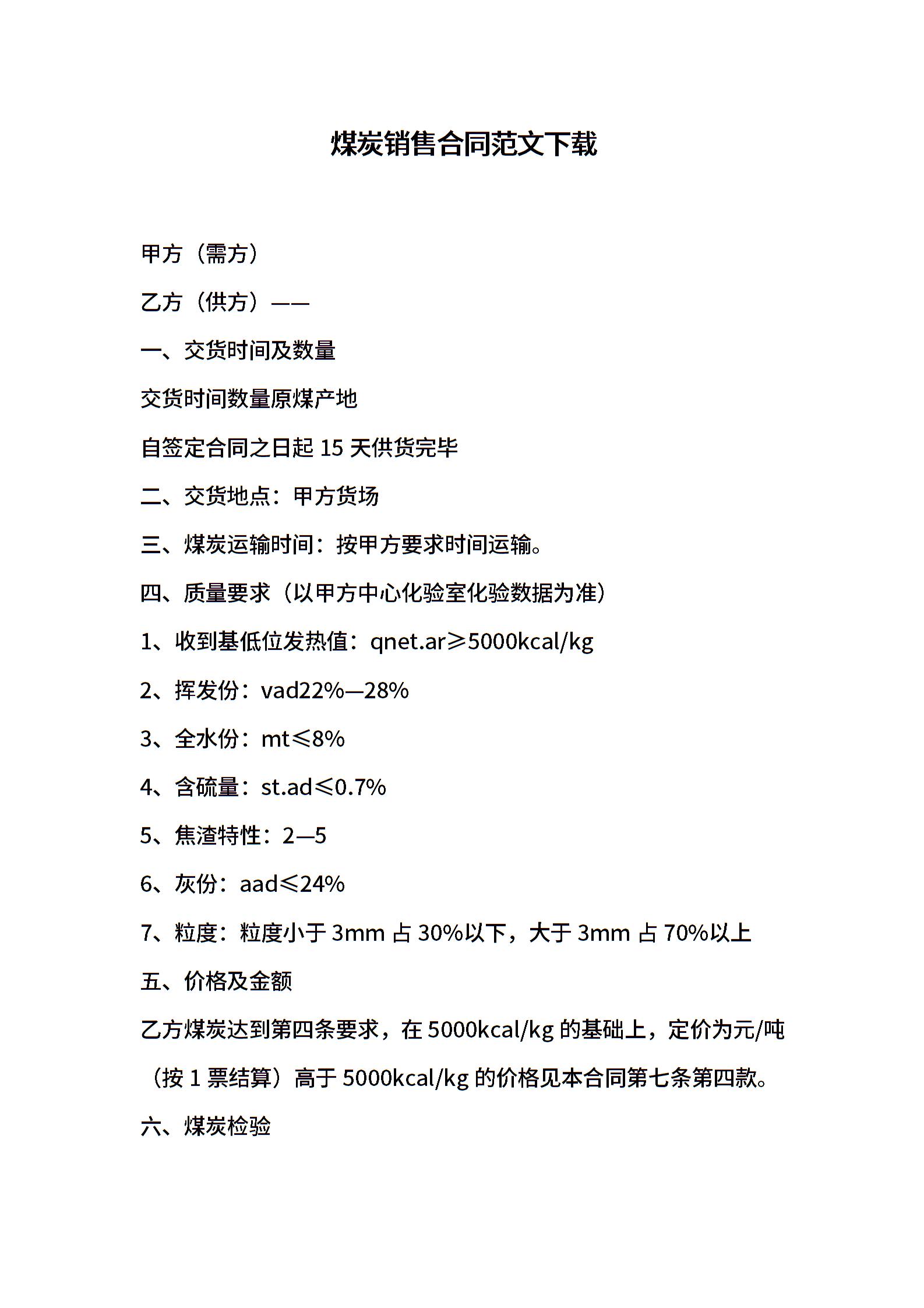 煤炭销售合同范文下载

甲方（需方）

乙方（供方）——

一、交货时间及数量

交货时间数量原煤产地

自签定合同之日起15天供货完毕

二、交货地点：甲方货场

三、煤炭运输时间：按甲方要求时间运输。

四、质量要求（以甲方中心化验室化验数据为准）

1、收到基低位发热值：qnet.ar≥5000kcal/kg

2、挥发份：vad22%—28%

3、全水份：mt≤8%

4、含硫量：st.ad≤0.7%

5、焦渣特性：2—5

6、灰份：aad≤24%

7、粒度：粒度小于3mm占30%以下，大于3mm占70%以上

五、价格及金额

乙方煤炭达到第四条要求，在5000kcal/kg的基础上，定价为元/吨（按1票结算）高于5000kcal/kg的价格见本合同第七条第四款。

六、煤炭检验